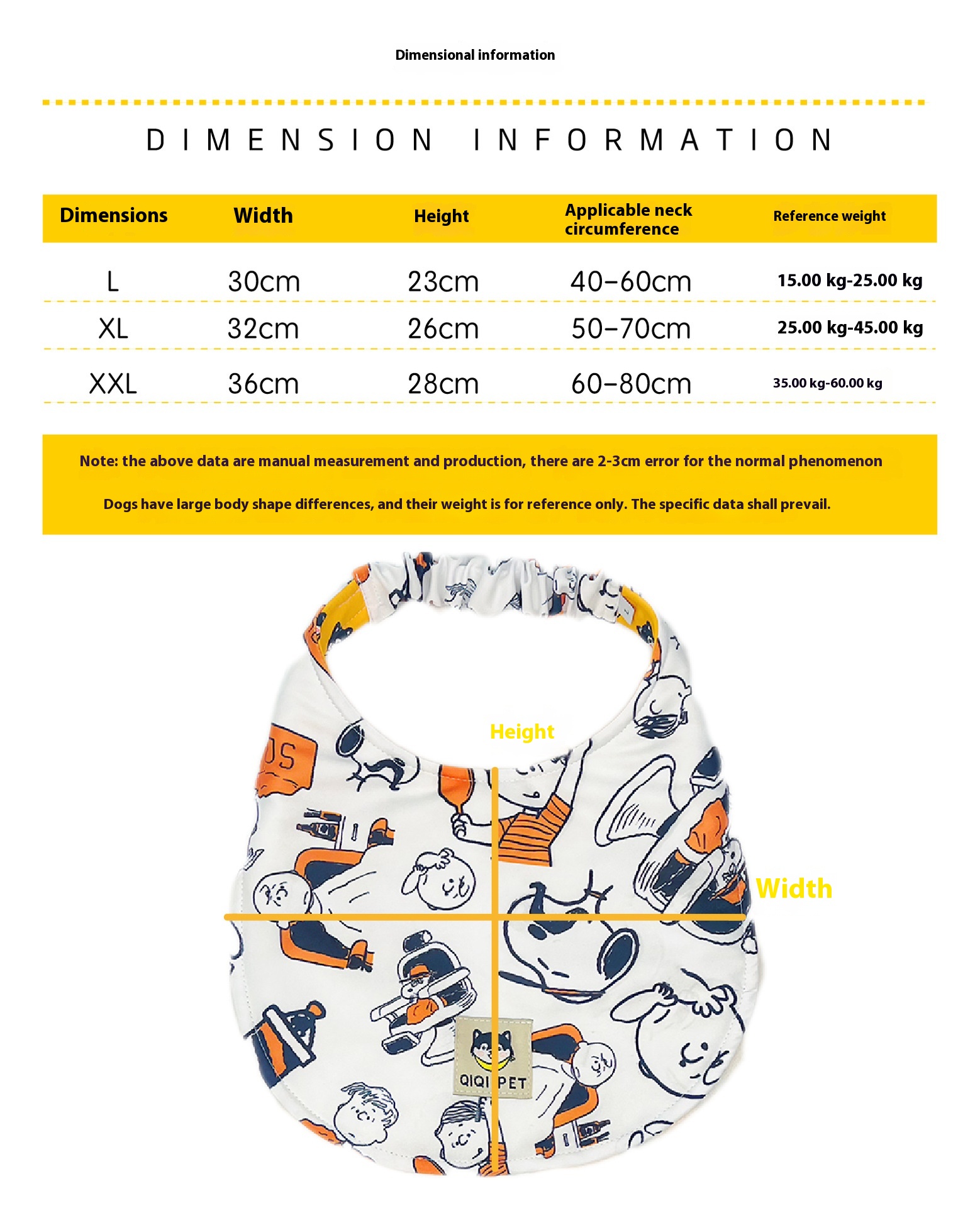 Dimensional information

DIMENSION INFORMATION

| Dimensions | Width | Height | Applicable neck circumference | Reference weight |
|---|---|---|---|---|
| L | 30cm | 23cm | 40-60cm | 15.00 kg-25.00 kg |
| XL | 32cm | 26cm | 50-70cm | 25.00 kg-45.00 kg |
| XXL | 36cm | 28cm | 60-80cm | 35.00 kg-60.00 kg |

Note: the above data are manual measurement and production, there are 2-3cm error for the normal phenomenon

Dogs have large body shape differences, and their weight is for reference only. The specific data shall prevail.

Height

Width

QIQI PET